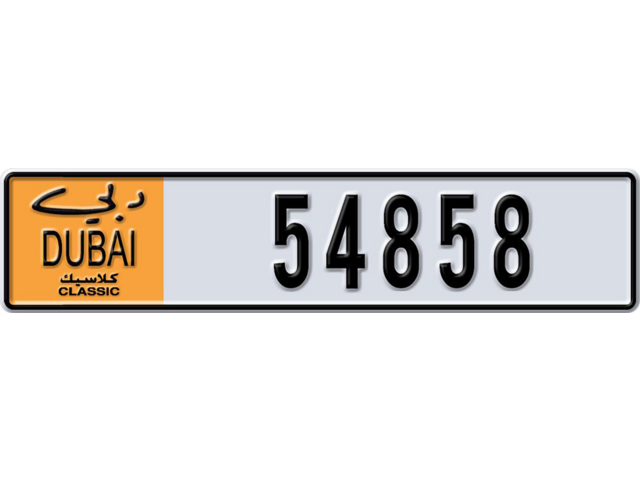 دبي
DUBAI
كلاسيك
CLASSIC
54858